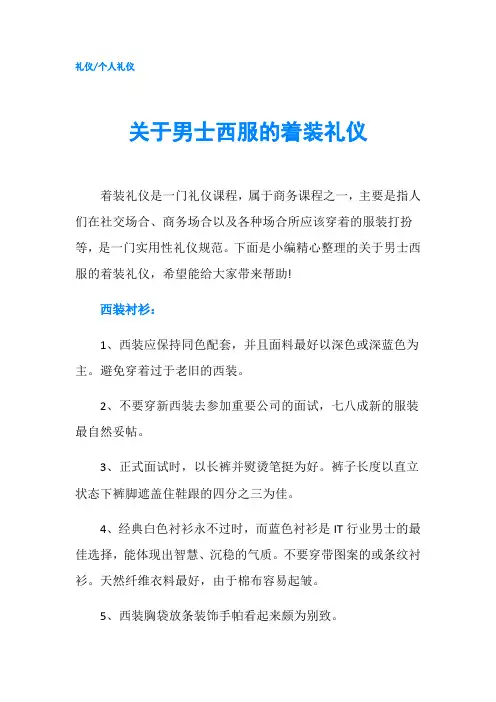 礼仪/个人礼仪

关于男士西服的着装礼仪

着装礼仪是一门礼仪课程，属于商务课程之一，主要是指人们在社交场合、商务场合以及各种场合所应该穿着的服装打扮等，是一门实用性礼仪规范。下面是小编精心整理的关于男士西服的着装礼仪，希望能给大家带来帮助!

西装衬衫：

1、西装应保持同色配套，并且面料最好以深色或深蓝色为主。避免穿着过于老旧的西装。

2、不要穿新西装去参加重要公司的面试，七八成新的服装最自然妥帖。

3、正式面试时，以长裤并熨烫笔挺为好。裤子长度以直立状态下裤脚遮盖住鞋跟的四分之三为佳。

4、经典白色衬衫永不过时，而蓝色衬衫是 IT 行业男士的最佳选择，能体现出智慧、沉稳的气质。不要穿带图案的或条纹衬衫。天然纤维衣料最好，由于棉布容易起皱。

5、西装胸袋放条装饰手帕看起来颇为别致。